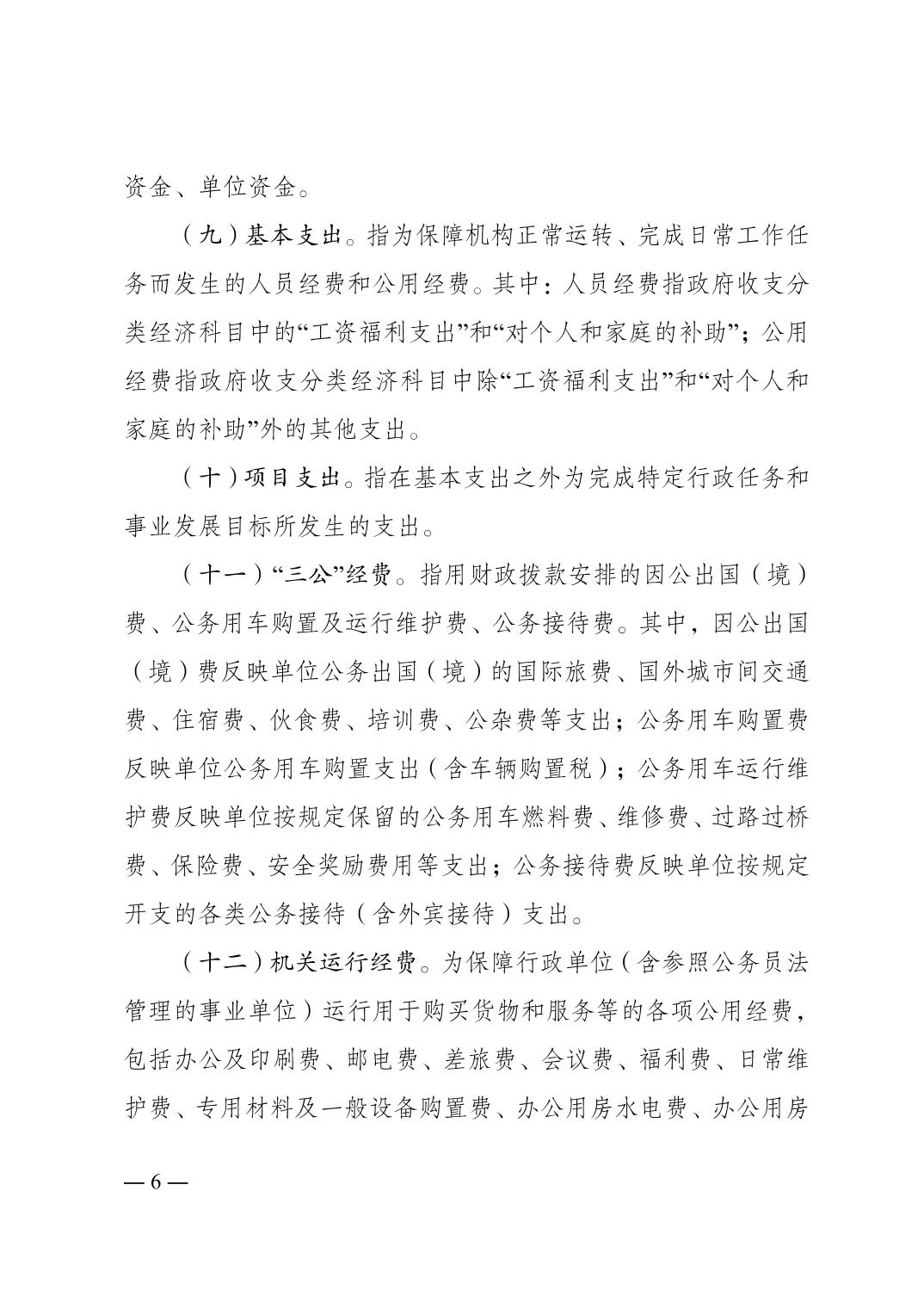 资金、单位资金。

（九）基本支出。指为保障机构正常运转、完成日常工作任务而发生的人员经费和公用经费。其中：人员经费指政府收支分类经济科目中的“工资福利支出”和“对个人和家庭的补助”；公用经费指政府收支分类经济科目中除“工资福利支出”和“对个人和家庭的补助”外的其他支出。

（十）项目支出。指在基本支出之外为完成特定行政任务和事业发展目标所发生的支出。

（十一）“三公”经费。指用财政拨款安排的因公出国（境）费、公务用车购置及运行维护费、公务接待费。其中，因公出国（境）费反映单位公务出国（境）的国际旅费、国外城市间交通费、住宿费、伙食费、培训费、公杂费等支出；公务用车购置费反映单位公务用车购置支出（含车辆购置税）；公务用车运行维护费反映单位按规定保留的公务用车燃料费、维修费、过路过桥费、保险费、安全奖励费用等支出；公务接待费反映单位按规定开支的各类公务接待（含外宾接待）支出。

（十二）机关运行经费。为保障行政单位（含参照公务员法管理的事业单位）运行用于购买货物和服务等的各项公用经费，包括办公及印刷费、邮电费、差旅费、会议费、福利费、日常维护费、专用材料及一般设备购置费、办公用房水电费、办公用房

— 6 —